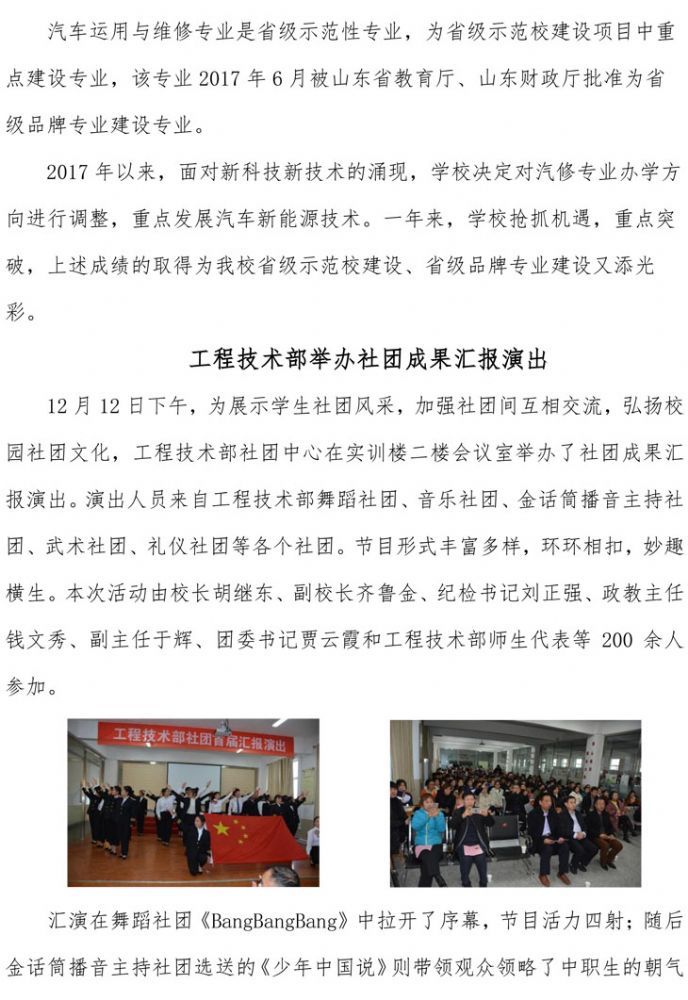 汽车运用与维修专业是省级示范性专业，为省级示范校建设项目中重点建设专业，该专业 2017 年 6 月被山东省教育厅、山东财政厅批准为省级品牌专业建设专业。

2017 年以来，面对新科技新技术的涌现，学校决定对汽修专业办学方向进行调整，重点发展汽车新能源技术。一年来，学校抢抓机遇，重点突破，上述成绩的取得为我校省级示范校建设、省级品牌专业建设又添光彩。

工程技术部举办社团成果汇报演出

12 月 12 日下午，为展示学生社团风采，加强社团间互相交流，弘扬校园社团文化，工程技术部社团中心在实训楼二楼会议室举办了社团成果汇报演出。演出人员来自工程技术部舞蹈社团、音乐社团、金话筒播音主持社团、武术社团、礼仪社团等各个社团。节目形式丰富多样，环环相扣，妙趣横生。本次活动由校长胡继东、副校长齐鲁金、纪检书记刘正强、政教主任钱文秀、副主任于辉、团委书记贾云霞和工程技术部师生代表等 200 余人参加。

工程技术部社团首届汇报演出

汇演在舞蹈社团《BangBangBang》中拉开了序幕，节目活力四射；随后金话筒播音主持社团选送的《少年中国说》则带领观众领略了中职生的朝气